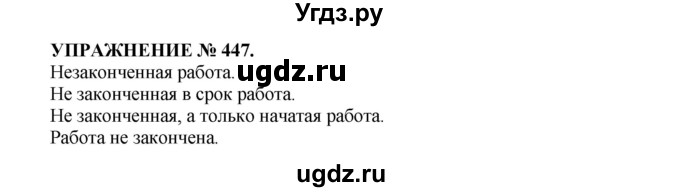 Угдз.ру

УПРАЖНЕНИЕ № 447.
Незаконченная работа. ugdz.ru
Не законченная в срок работа.
Не законченная, а только начатая работа.
Работа не закончена.

ugdz.ru